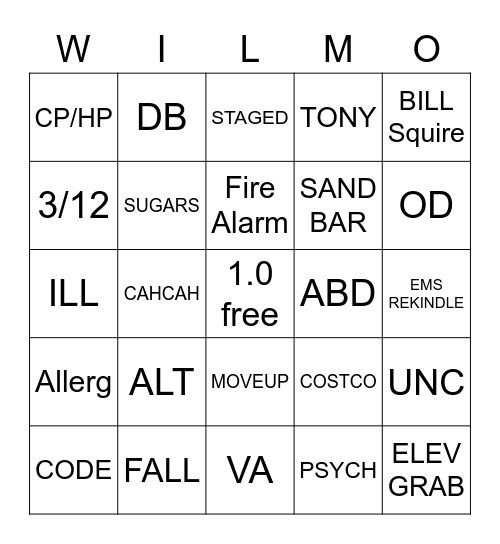 | W | I | L | M | O |
|---|---|---|---|---|
| CP/HP | DB | STAGED | TONY | BILL Squire |
| 3/12 | SUGARS | Fire Alarm | SAND BAR | OD |
| ILL | CAHCAH | 1.0 free | ABD | EMS REKINDLE |
| Allerg | ALT | MOVEUP | COSTCO | UNC |
| CODE | FALL | VA | PSYCH | ELEV GRAB |